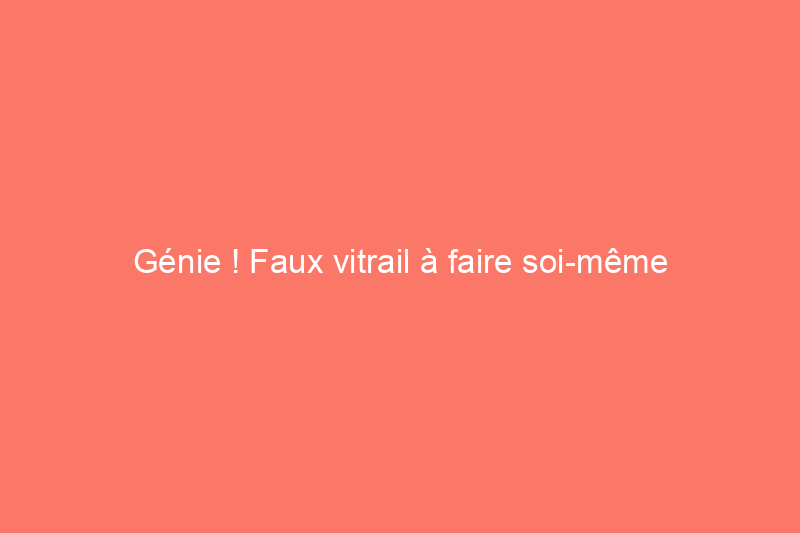 Génie ! Faux vitrail à faire soi-même